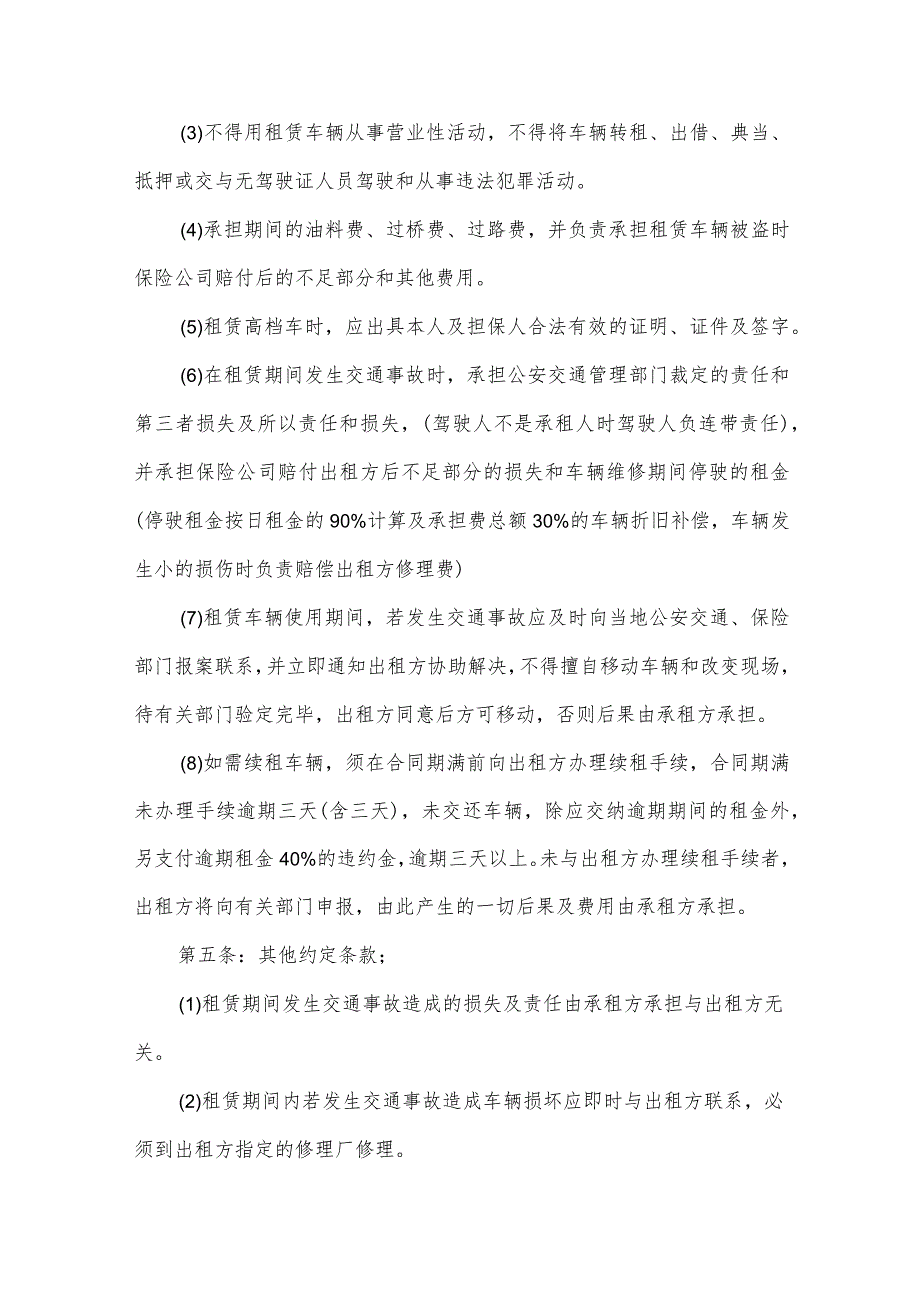 (3)不得用租赁车辆从事营业性活动，不得将车辆转租、出借、典当、抵押或交与无驾驶证人员驾驶和从事违法犯罪活动。

(4)承担期间的油料费、过桥费、过路费，并负责承担租赁车辆被盗时保险公司赔付后的不足部分和其他费用。

(5)租赁高档车时，应出具本人及担保人合法有效的证明、证件及签字。

(6)在租赁期间发生交通事故时，承担公安交通管理部门裁定的责任和第三者损失及所以责任和损失，(驾驶人不是承租人时驾驶人负连带责任)，并承担保险公司赔付出租方后不足部分的损失和车辆维修期间停驶的租金(停驶租金按日租金的90%计算及承担费总额30%的车辆折旧补偿，车辆发生小的损伤时负责赔偿出租方修理费)

(7)租赁车辆使用期间，若发生交通事故应及时向当地公安交通、保险部门报案联系，并立即通知出租方协助解决，不得擅自移动车辆和改变现场，待有关部门验定完毕，出租方同意后方可移动，否则后果由承租方承担。

(8)如需续租车辆，须在合同期满前向出租方办理续租手续，合同期满未办理手续逾期三天(含三天)，未交还车辆，除应交纳逾期期间的租金外，另支付逾期租金40%的违约金，逾期三天以上。未与出租方办理续租手续者，出租方将向有关部门申报，由此产生的一切后果及费用由承租方承担。

第五条：其他约定条款；

(1)租赁期间发生交通事故造成的损失及责任由承租方承担与出租方无关。

(2)租赁期间内若发生交通事故造成车辆损坏应即时与出租方联系，必须到出租方指定的修理厂修理。